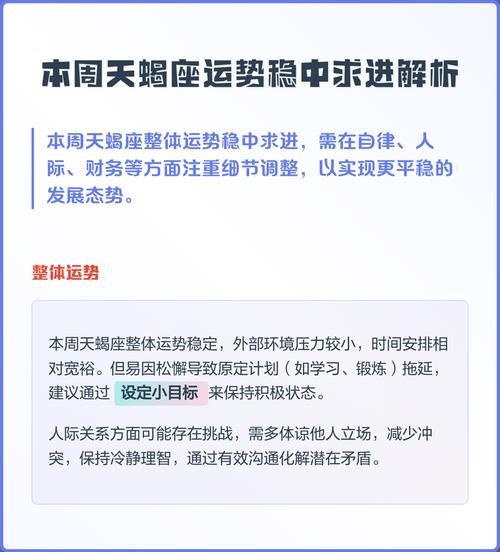 本周天蝎座运势稳中求进解析

本周天蝎座整体运势稳中求进，需在自律、人际、财务等方面注重细节调整，以实现更平稳的发展态势。

整体运势

本周天蝎座整体运势稳定，外部环境压力较小，时间安排相对宽裕。但易因松懈导致原定计划（如学习、锻炼）拖延，建议通过 设定小目标 来保持积极状态。

人际关系方面可能存在挑战，需多体谅他人立场，减少冲突，保持冷静理智，通过有效沟通化解潜在矛盾。